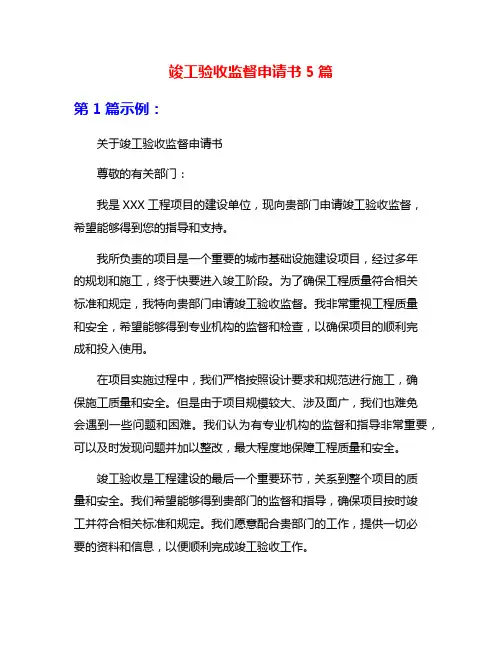 竣工验收监督申请书 5 篇

第 1 篇示例：

关于竣工验收监督申请书

尊敬的有关部门：

我是 XXX 工程项目的建设单位，现向贵部门申请竣工验收监督，希望能够得到您的指导和支持。

我所负责的项目是一个重要的城市基础设施建设项目，经过多年的规划和施工，终于快要进入竣工阶段。为了确保工程质量符合相关标准和规定，我特向贵部门申请竣工验收监督。我非常重视工程质量和安全，希望能够得到专业机构的监督和检查，以确保项目的顺利完成和投入使用。

在项目实施过程中，我们严格按照设计要求和规范进行施工，确保施工质量和安全。但是由于项目规模较大、涉及面广，我们也难免会遇到一些问题和困难。我们认为有专业机构的监督和指导非常重要，可以及时发现问题并加以整改，最大程度地保障工程质量和安全。

竣工验收是工程建设的最后一个重要环节，关系到整个项目的质量和安全。我们希望能够得到贵部门的监督和指导，确保项目按时竣工并符合相关标准和规定。我们愿意配合贵部门的工作，提供一切必要的资料和信息，以便顺利完成竣工验收工作。